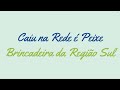 Caiu na Rede é Peixe
Brincadeira da Região Sul